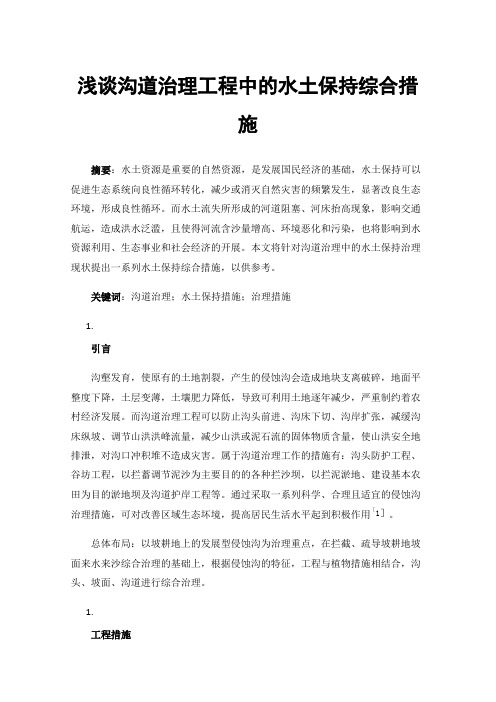 浅谈沟道治理工程中的水土保持综合措施

摘要：水土资源是重要的自然资源，是发展国民经济的基础，水土保持可以促进生态系统向良性循环转化，减少或消灭自然灾害的频繁发生，显著改良生态环境，形成良性循环。而水土流失所形成的河道阻塞、河床抬高现象，影响交通航运，造成洪水泛滥，且使得河流含沙量增高、环境恶化和污染，也将影响到水资源利用、生态事业和社会经济的开展。本文将针对沟道治理中的水土保持治理现状提出一系列水土保持综合措施，以供参考。

关键词：沟道治理；水土保持措施；治理措施

1.

引言

沟壑发育，使原有的土地割裂，产生的侵蚀沟会造成地块支离破碎，地面平整度下降，土层变薄，土壤肥力降低，导致可利用土地逐年减少，严重制约着农村经济发展。而沟道治理工程可以防止沟头前进、沟床下切、沟岸扩张，减缓沟床纵坡、调节山洪洪峰流量，减少山洪或泥石流的固体物质含量，使山洪安全地排泄，对沟口冲积堆不造成灾害。属于沟道治理工作的措施有：沟头防护工程、谷坊工程，以拦蓄调节泥沙为主要目的的各种拦沙坝，以拦泥淤地、建设基本农田为目的淤地坝及沟道护岸工程等。通过采取一系列科学、合理且适宜的侵蚀沟治理措施，可对改善区域生态环境，提高居民生活水平起到积极作用[1]。

总体布局：以坡耕地上的发展型侵蚀沟为治理重点，在拦截、疏导坡耕地坡面来水来沙综合治理的基础上，根据侵蚀沟的特征，工程与植物措施相结合，沟头、坡面、沟道进行综合治理。

1.

工程措施